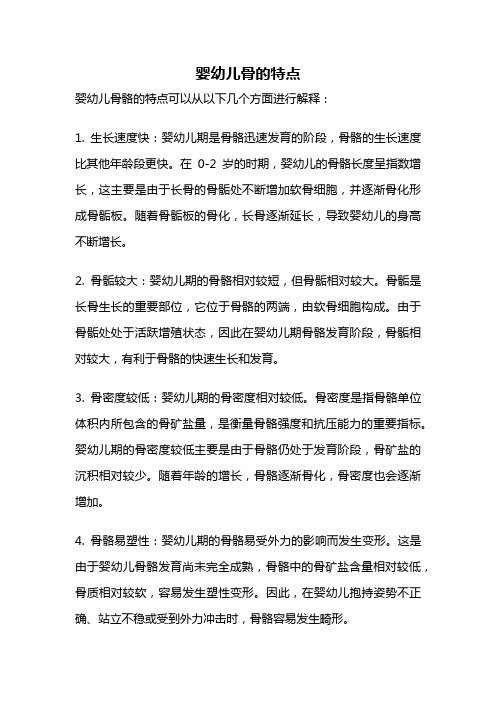 婴幼儿骨的特点

婴幼儿骨骼的特点可以从以下几个方面进行解释：

1. 生长速度快：婴幼儿期是骨骼迅速发育的阶段，骨骼的生长速度比其他年龄段更快。在 0-2 岁的时期，婴幼儿的骨骼长度呈指数增长，这主要是由于长骨的骨骺处不断增加软骨细胞，并逐渐骨化形成骨骺板。随着骨骺板的骨化，长骨逐渐延长，导致婴幼儿的身高不断增长。

2. 骨骺较大：婴幼儿期的骨骼相对较短，但骨骺相对较大。骨骺是长骨生长的重要部位，它位于骨骼的两端，由软骨细胞构成。由于骨骺处处于活跃增殖状态，因此在婴幼儿期骨骼发育阶段，骨骺相对较大，有利于骨骼的快速生长和发育。

3. 骨密度较低：婴幼儿期的骨密度相对较低。骨密度是指骨骼单位体积内所包含的骨矿盐量，是衡量骨骼强度和抗压能力的重要指标。婴幼儿期的骨密度较低主要是由于骨骼仍处于发育阶段，骨矿盐的沉积相对较少。随着年龄的增长，骨骼逐渐骨化，骨密度也会逐渐增加。

4. 骨骼易塑性：婴幼儿期的骨骼易受外力的影响而发生变形。这是由于婴幼儿骨骼发育尚未完全成熟，骨骼中的骨矿盐含量相对较低，骨质相对较软，容易发生塑性变形。因此，在婴幼儿抱持姿势不正确、站立不稳或受到外力冲击时，骨骼容易发生畸形。